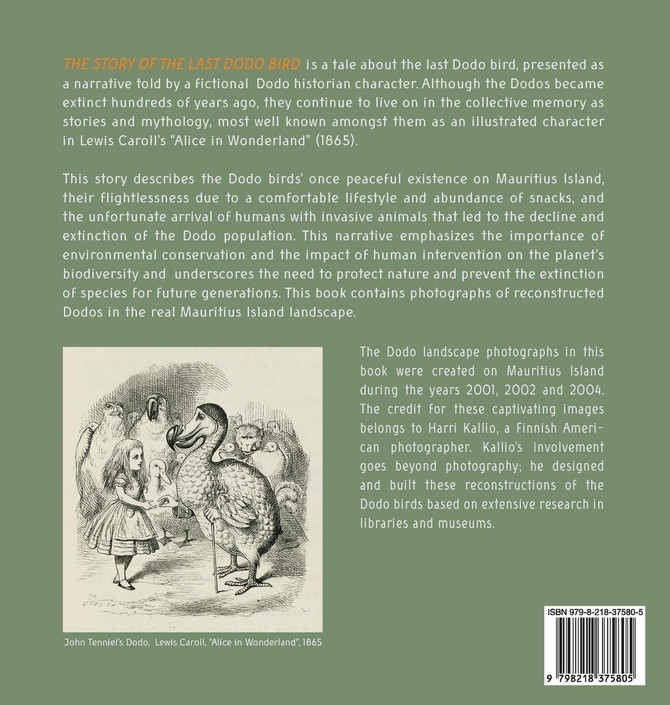 THE STORY OF THE LAST DODO BIRD is a tale about the last Dodo bird, presented as a narrative told by a fictional Dodo historian character. Although the Dodos became extinct hundreds of years ago, they continue to live on in the collective memory as stories and mythology, most well known amongst them as an illustrated character in Lewis Caroll's "Alice in Wonderland" (1865).

This story describes the Dodo birds' once peaceful existence on Mauritius Island, their flightlessness due to a comfortable lifestyle and abundance of snacks, and the unfortunate arrival of humans with invasive animals that led to the decline and extinction of the Dodo population. This narrative emphasizes the importance of environmental conservation and the impact of human intervention on the planet's biodiversity and underscores the need to protect nature and prevent the extinction of species for future generations. This book contains photographs of reconstructed Dodos in the real Mauritius Island landscape.

John Tenniel's Dodo, Lewis Caroll, "Alice in Wonderland", 1865

The Dodo landscape photographs in this book were created on Mauritius Island during the years 2001, 2002 and 2004. The credit for these captivating images belongs to Harri Kallio, a Finnish American photographer. Kallio's involvement goes beyond photography; he designed and built these reconstructions of the Dodo birds based on extensive research in libraries and museums.

ISBN 979-8-218-37580-5

9 798218 375805